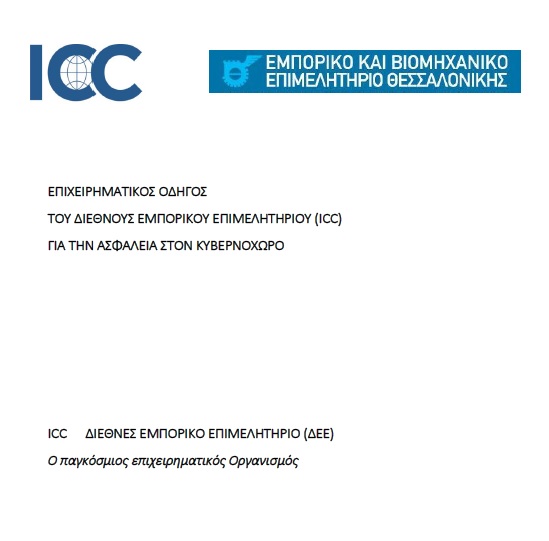 ICC

ΕΜΠΟΡΙΚΟ ΚΑΙ ΒΙΟΜΗΧΑΝΙΚΟ ΕΠΙΜΕΛΗΤΗΡΙΟ ΘΕΣΣΑΛΟΝΙΚΗΣ

ΕΠΙΧΕΙΡΗΜΑΤΙΚΟΣ ΟΔΗΓΟΣ

ΤΟΥ ΔΙΕΘΝΟΥΣ ΕΜΠΟΡΙΚΟΥ ΕΠΙΜΕΛΗΤΗΡΙΟΥ (ICC)

ΓΙΑ ΤΗΝ ΑΣΦΑΛΕΙΑ ΣΤΟΝ ΚΥΒΕΡΝΟΧΩΡΟ

ICC ΔΙΕΘΝΕΣ ΕΜΠΟΡΙΚΟ ΕΠΙΜΕΛΗΤΗΡΙΟ (ΔΕΕ)

Ο παγκόσμιος επιχειρηματικός Οργανισμός